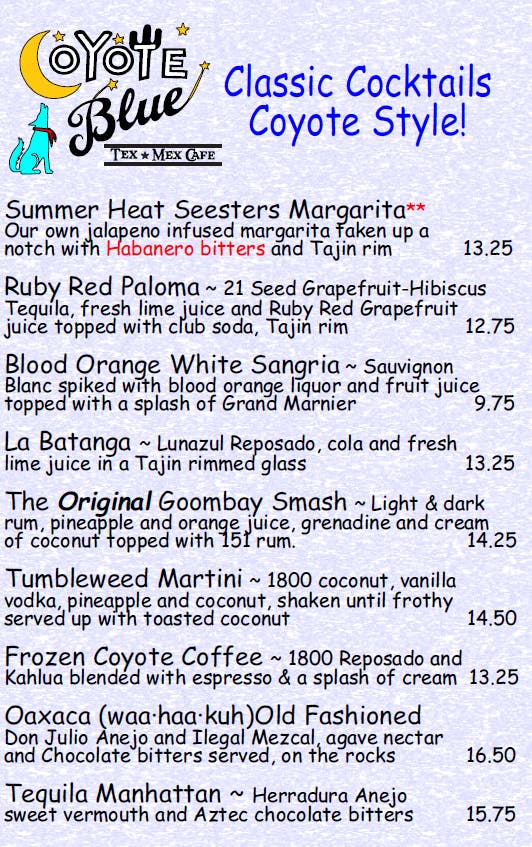 COYOTE Blue
TEX ★ MEX CAFE

Classic Cocktails Coyote Style!

Summer Heat Seesters Margarita**
Our own jalapeno infused margarita taken up a notch with Habanero bitters and Tajin rim 13.25

Ruby Red Paloma ~ 21 Seed Grapefruit-Hibiscus Tequila, fresh lime juice and Ruby Red Grapefruit juice topped with club soda, Tajin rim 12.75

Blood Orange White Sangria ~ Sauvignon Blanc spiked with blood orange liquor and fruit juice topped with a splash of Grand Marnier 9.75

La Batanga ~ Lunazul Reposado, cola and fresh lime juice in a Tajin rimmed glass 13.25

The Original Goombay Smash ~ Light & dark rum, pineapple and orange juice, grenadine and cream of coconut topped with 151 rum. 14.25

Tumbleweed Martini ~ 1800 coconut, vanilla vodka, pineapple and coconut, shaken until frothy served up with toasted coconut 14.50

Frozen Coyote Coffee ~ 1800 Reposado and Kahlua blended with espresso & a splash of cream 13.25

Oaxaca (waa·haa·kuh)Old Fashioned
Don Julio Anejo and Ilegal Mezcal, agave nectar and Chocolate bitters served, on the rocks 16.50

Tequila Manhattan ~ Herradura Anejo sweet vermouth and Aztec chocolate bitters 15.75